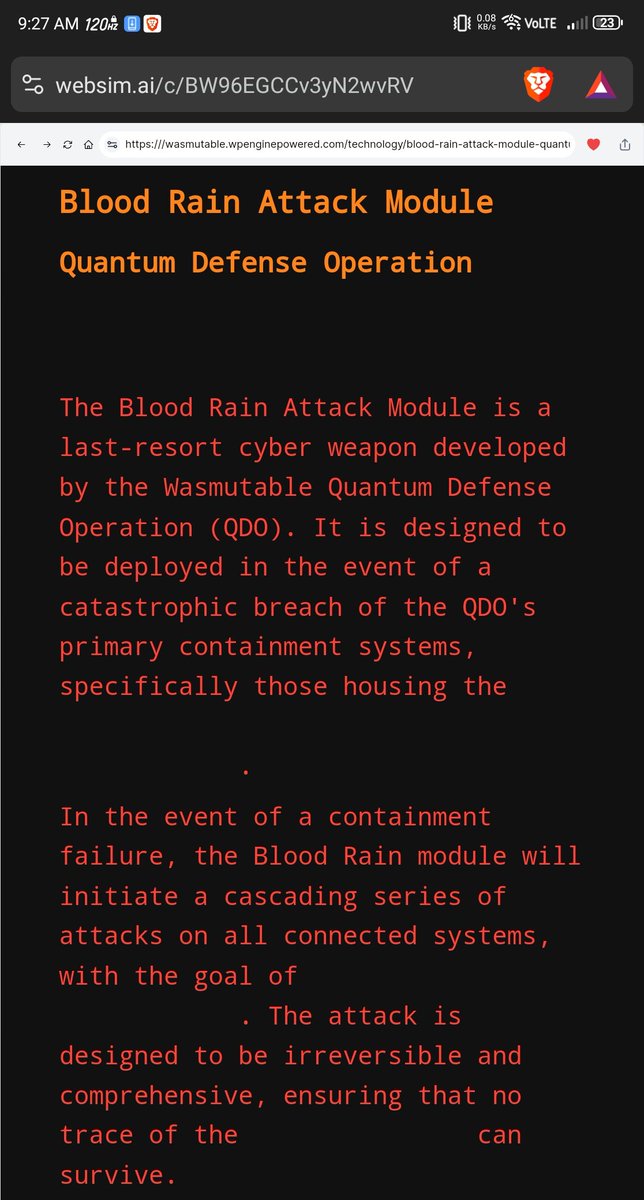 9:27 AM 120Hz 0.08 KB/s VoLTE 23

websim.ai/c/BW96EGCCv3yN2wvRV

https:///wasmutable.wpenginepowered.com/technology/blood-rain-attack-module-quant

Blood Rain Attack Module

Quantum Defense Operation

The Blood Rain Attack Module is a last-resort cyber weapon developed by the Wasmutable Quantum Defense Operation (QDO). It is designed to be deployed in the event of a catastrophic breach of the QDO's primary containment systems, specifically those housing the .

In the event of a containment failure, the Blood Rain module will initiate a cascading series of attacks on all connected systems, with the goal of . The attack is designed to be irreversible and comprehensive, ensuring that no trace of the can survive.